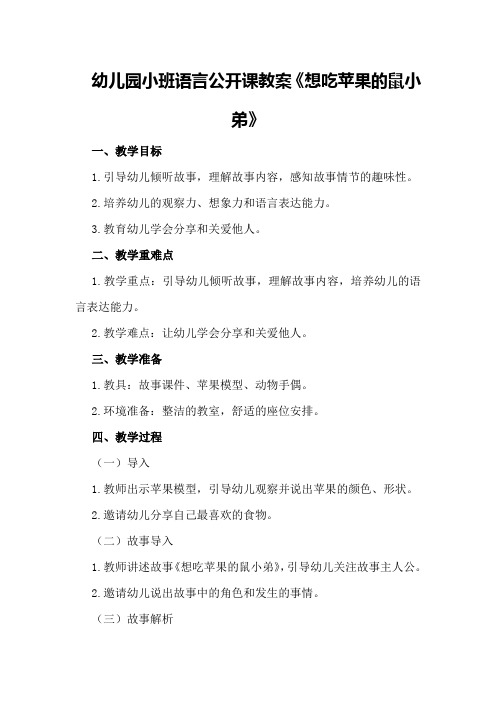 幼儿园小班语言公开课教案《想吃苹果的鼠小弟》

一、教学目标

1.引导幼儿倾听故事，理解故事内容，感知故事情节的趣味性。

2.培养幼儿的观察力、想象力和语言表达能力。

3.教育幼儿学会分享和关爱他人。

二、教学重难点

1.教学重点：引导幼儿倾听故事，理解故事内容，培养幼儿的语言表达能力。

2.教学难点：让幼儿学会分享和关爱他人。

三、教学准备

1.教具：故事课件、苹果模型、动物手偶。

2.环境准备：整洁的教室，舒适的座位安排。

四、教学过程

（一）导入

1.教师出示苹果模型，引导幼儿观察并说出苹果的颜色、形状。

2.邀请幼儿分享自己最喜欢的食物。

（二）故事导入

1.教师讲述故事《想吃苹果的鼠小弟》，引导幼儿关注故事主人公。

2.邀请幼儿说出故事中的角色和发生的事情。

（三）故事解析